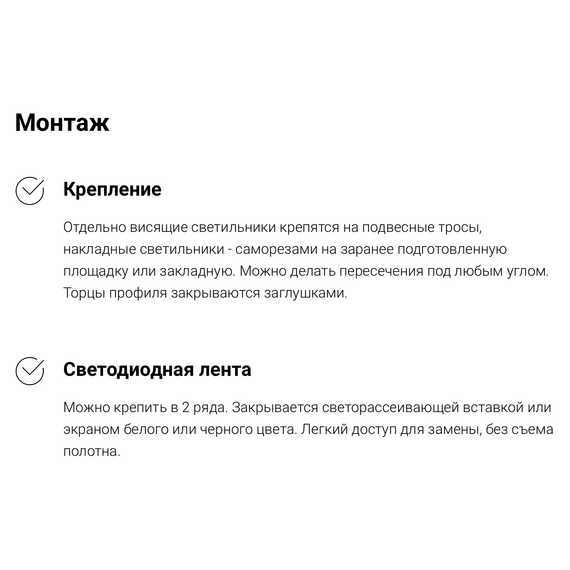 Монтаж

Крепление

Отдельно висящие светильники крепятся на подвесные тросы, накладные светильники - саморезами на заранее подготовленную площадку или закладную. Можно делать пересечения под любым углом. Торцы профиля закрываются заглушками.

Светодиодная лента

Можно крепить в 2 ряда. Закрывается светорассеивающей вставкой или экраном белого или черного цвета. Легкий доступ для замены, без съема полотна.